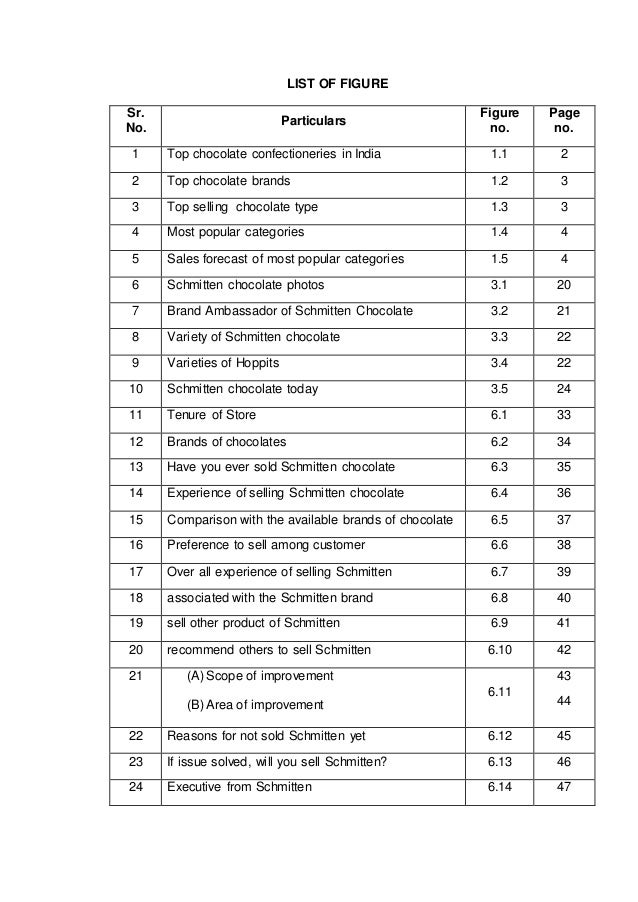 LIST OF FIGURE

| Sr. No. | Particulars | Figure no. | Page no. |
|---|---|---|---|
| 1 | Top chocolate confectioneries in India | 1.1 | 2 |
| 2 | Top chocolate brands | 1.2 | 3 |
| 3 | Top selling chocolate type | 1.3 | 3 |
| 4 | Most popular categories | 1.4 | 4 |
| 5 | Sales forecast of most popular categories | 1.5 | 4 |
| 6 | Schmitten chocolate photos | 3.1 | 20 |
| 7 | Brand Ambassador of Schmitten Chocolate | 3.2 | 21 |
| 8 | Variety of Schmitten chocolate | 3.3 | 22 |
| 9 | Varieties of Hoppits | 3.4 | 22 |
| 10 | Schmitten chocolate today | 3.5 | 24 |
| 11 | Tenure of Store | 6.1 | 33 |
| 12 | Brands of chocolates | 6.2 | 34 |
| 13 | Have you ever sold Schmitten chocolate | 6.3 | 35 |
| 14 | Experience of selling Schmitten chocolate | 6.4 | 36 |
| 15 | Comparison with the available brands of chocolate | 6.5 | 37 |
| 16 | Preference to sell among customer | 6.6 | 38 |
| 17 | Over all experience of selling Schmitten | 6.7 | 39 |
| 18 | associated with the Schmitten brand | 6.8 | 40 |
| 19 | sell other product of Schmitten | 6.9 | 41 |
| 20 | recommend others to sell Schmitten | 6.10 | 42 |
| 21 | (A) Scope of improvement (B) Area of improvement | 6.11 | 43 44 |
| 22 | Reasons for not sold Schmitten yet | 6.12 | 45 |
| 23 | If issue solved, will you sell Schmitten? | 6.13 | 46 |
| 24 | Executive from Schmitten | 6.14 | 47 |